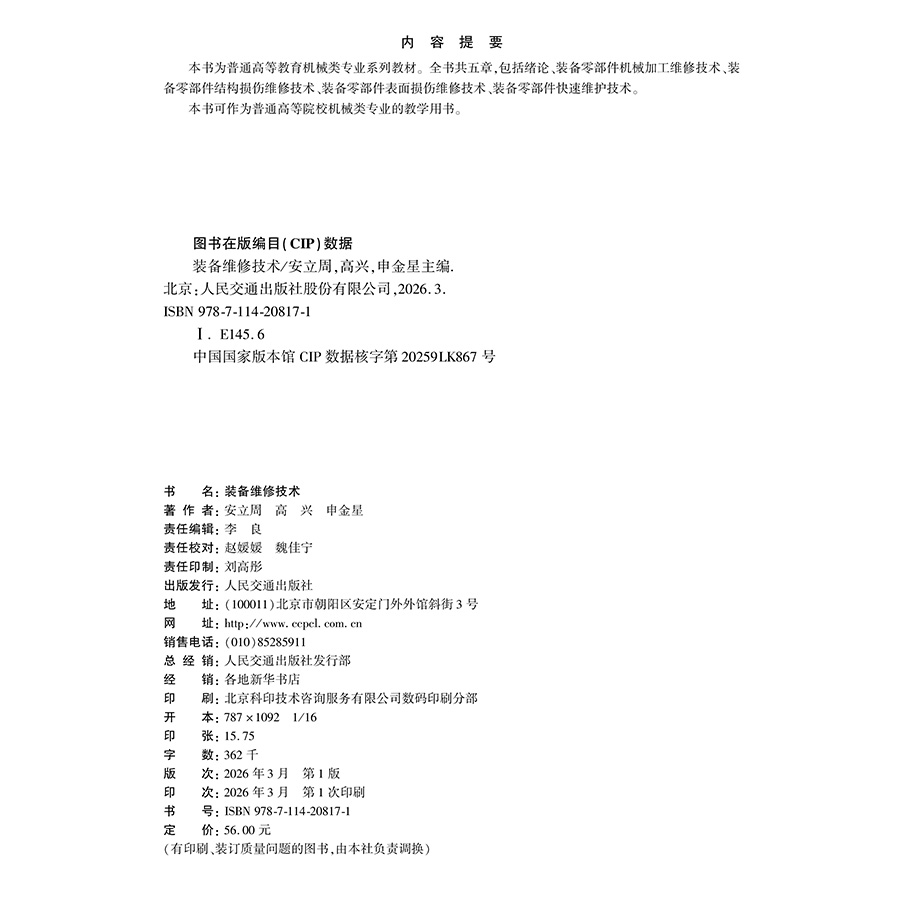 内 容 提 要

本书为普通高等教育机械类专业系列教材。全书共五章,包括绪论、装备零部件机械加工维修技术、装备零部件结构损伤维修技术、装备零部件表面损伤维修技术、装备零部件快速维护技术。

本书可作为普通高等院校机械类专业的教学用书。

图书在版编目(CIP)数据

装备维修技术/安立周,高兴,申金星主编.

北京:人民交通出版社股份有限公司,2026.3.

ISBN 978-7-114-20817-1

Ⅰ. E145.6

中国国家版本馆 CIP 数据核字第 20259LK867 号

书　　名:装备维修技术
著 作 者:安立周　高　兴　申金星
责任编辑:李　良
责任校对:赵媛媛　魏佳宁
责任印制:刘高彤
出版发行:人民交通出版社
地　　址:(100011)北京市朝阳区安定门外外馆斜街 3 号
网　　址:http://www.ccpcl.com.cn
销售电话:(010)85285911
总 经 销:人民交通出版社发行部
经　　销:各地新华书店
印　　刷:北京科印技术咨询服务有限公司数码印刷分部
开　　本:787×1092　1/16
印　　张:15.75
字　　数:362 千
版　　次:2026 年 3 月　第 1 版
印　　次:2026 年 3 月　第 1 次印刷
书　　号:ISBN 978-7-114-20817-1
定　　价:56.00 元
(有印刷、装订质量问题的图书,由本社负责调换)